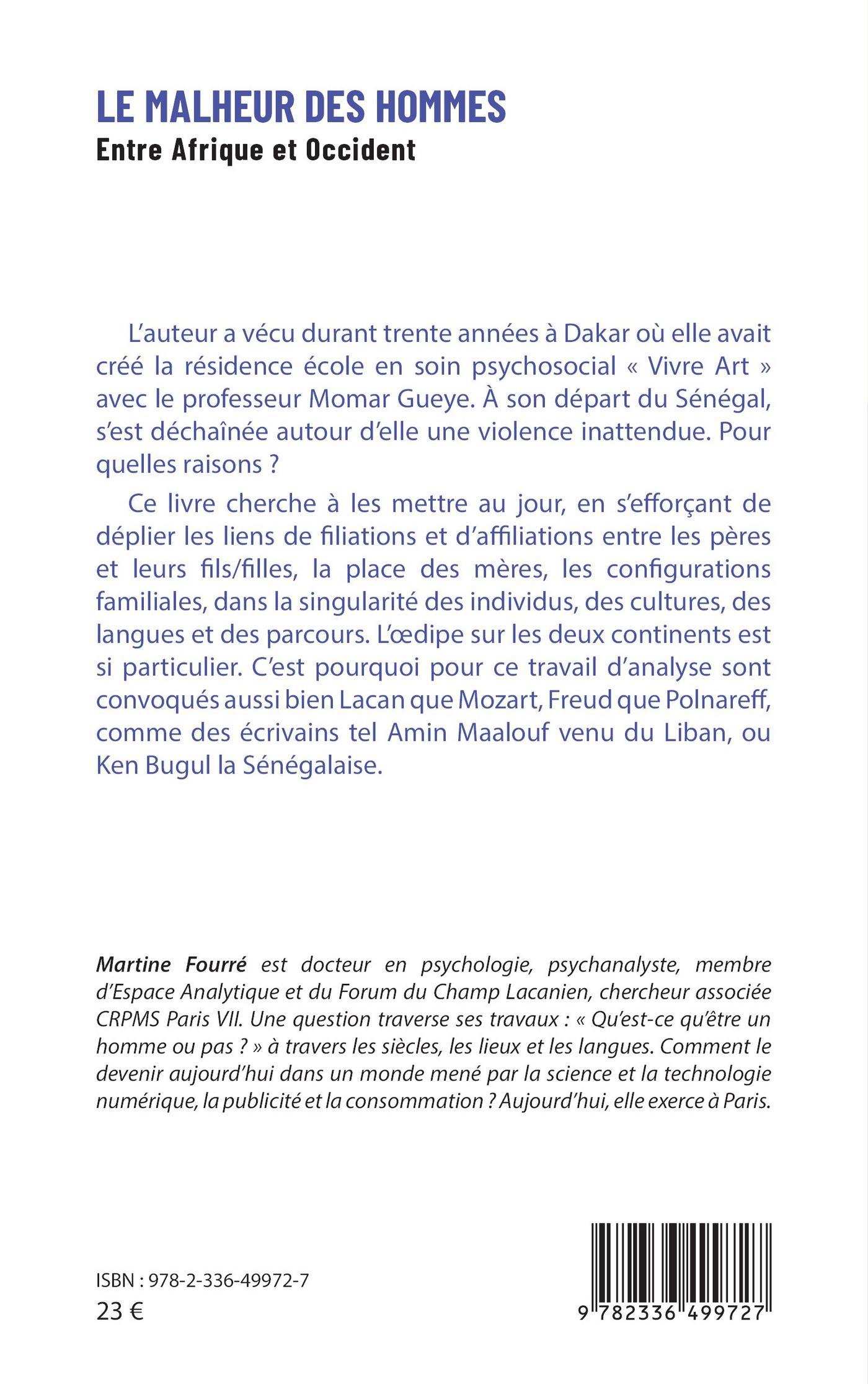 LE MALHEUR DES HOMMES
Entre Afrique et Occident

L'auteur a vécu durant trente années à Dakar où elle avait créé la résidence école en soin psychosocial « Vivre Art » avec le professeur Momar Gueye. À son départ du Sénégal, s'est déchaînée autour d'elle une violence inattendue. Pour quelles raisons ?

Ce livre cherche à les mettre au jour, en s'efforçant de déplier les liens de filiations et d'affiliations entre les pères et leurs fils/filles, la place des mères, les configurations familiales, dans la singularité des individus, des cultures, des langues et des parcours. L'œdipe sur les deux continents est si particulier. C'est pourquoi pour ce travail d'analyse sont convoqués aussi bien Lacan que Mozart, Freud que Polnareff, comme des écrivains tel Amin Maalouf venu du Liban, ou Ken Bugul la Sénégalaise.

Martine Fourré est docteur en psychologie, psychanalyste, membre d'Espace Analytique et du Forum du Champ Lacanien, chercheur associée CRPMS Paris VII. Une question traverse ses travaux : « Qu'est-ce qu'être un homme ou pas ? » à travers les siècles, les lieux et les langues. Comment le devenir aujourd'hui dans un monde mené par la science et la technologie numérique, la publicité et la consommation ? Aujourd'hui, elle exerce à Paris.

ISBN : 978-2-336-49972-7
23 €

9 782336 499727